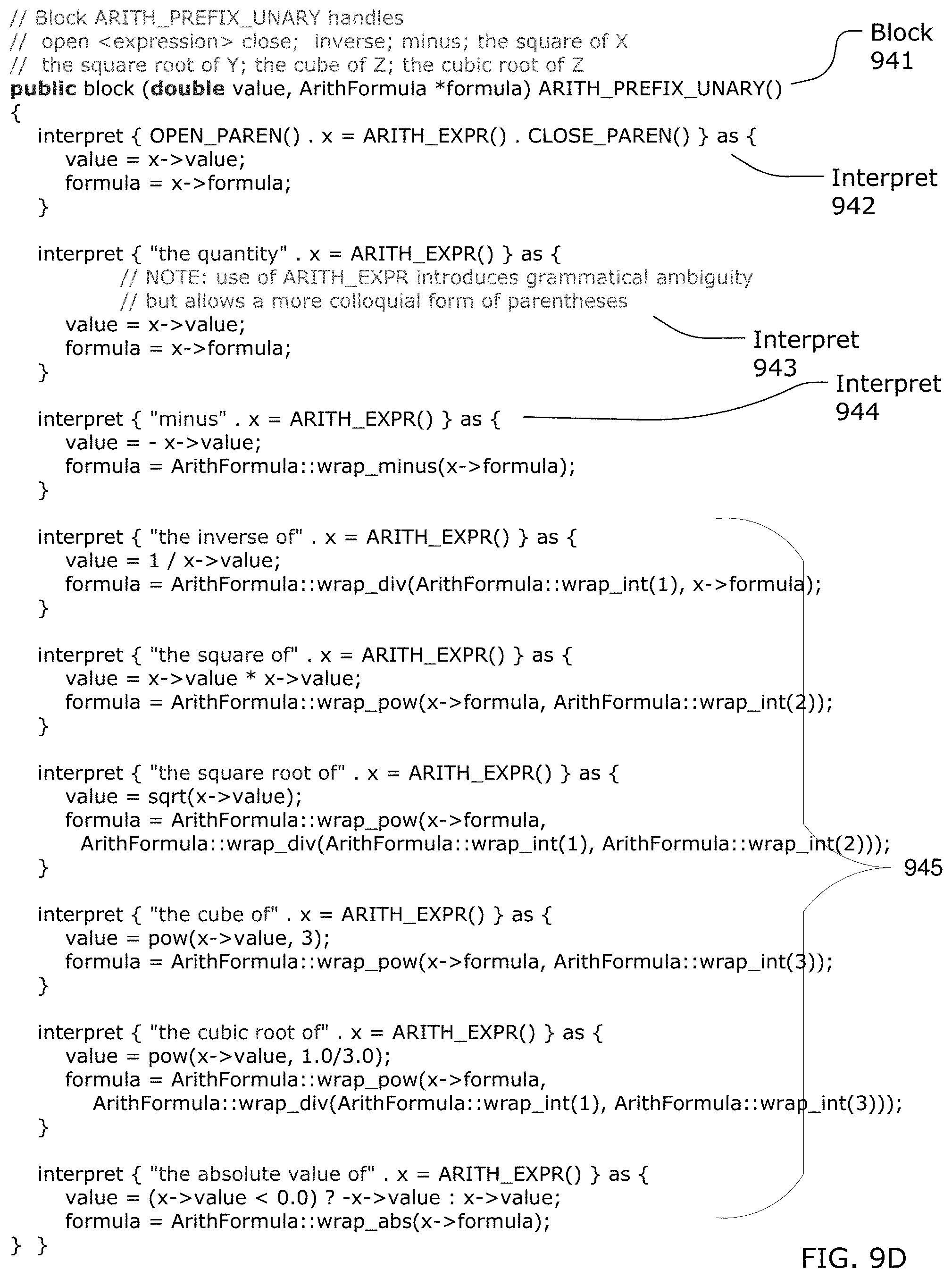 // Block ARITH_PREFIX_UNARY handles
// open <expression> close; inverse; minus; the square of X
// the square root of Y; the cube of Z; the cubic root of Z
public block (double value, ArithFormula *formula) ARITH_PREFIX_UNARY()
{
interpret { OPEN_PAREN() . x = ARITH_EXPR() . CLOSE_PAREN() } as {
value = x->value;
formula = x->formula;
}

interpret { "the quantity" . x = ARITH_EXPR() } as {
// NOTE: use of ARITH_EXPR introduces grammatical ambiguity
// but allows a more colloquial form of parentheses
value = x->value;
formula = x->formula;
}

interpret { "minus" . x = ARITH_EXPR() } as {
value = - x->value;
formula = ArithFormula::wrap_minus(x->formula);
}

interpret { "the inverse of" . x = ARITH_EXPR() } as {
value = 1 / x->value;
formula = ArithFormula::wrap_div(ArithFormula::wrap_int(1), x->formula);
}

interpret { "the square of" . x = ARITH_EXPR() } as {
value = x->value * x->value;
formula = ArithFormula::wrap_pow(x->formula, ArithFormula::wrap_int(2));
}

interpret { "the square root of" . x = ARITH_EXPR() } as {
value = sqrt(x->value);
formula = ArithFormula::wrap_pow(x->formula,
ArithFormula::wrap_div(ArithFormula::wrap_int(1), ArithFormula::wrap_int(2)));
}

interpret { "the cube of" . x = ARITH_EXPR() } as {
value = pow(x->value, 3);
formula = ArithFormula::wrap_pow(x->formula, ArithFormula::wrap_int(3));
}

interpret { "the cubic root of" . x = ARITH_EXPR() } as {
value = pow(x->value, 1.0/3.0);
formula = ArithFormula::wrap_pow(x->formula,
ArithFormula::wrap_div(ArithFormula::wrap_int(1), ArithFormula::wrap_int(3)));
}

interpret { "the absolute value of" . x = ARITH_EXPR() } as {
value = (x->value < 0.0) ? -x->value : x->value;
formula = ArithFormula::wrap_abs(x->formula);
} }

Block 941
Interpret 942
Interpret 943
Interpret 944
945

FIG. 9D